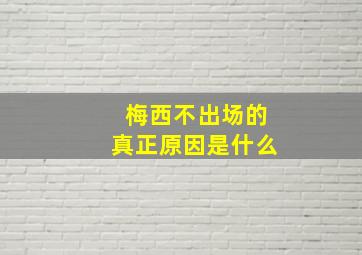 梅西不出场的
真正原因是什么